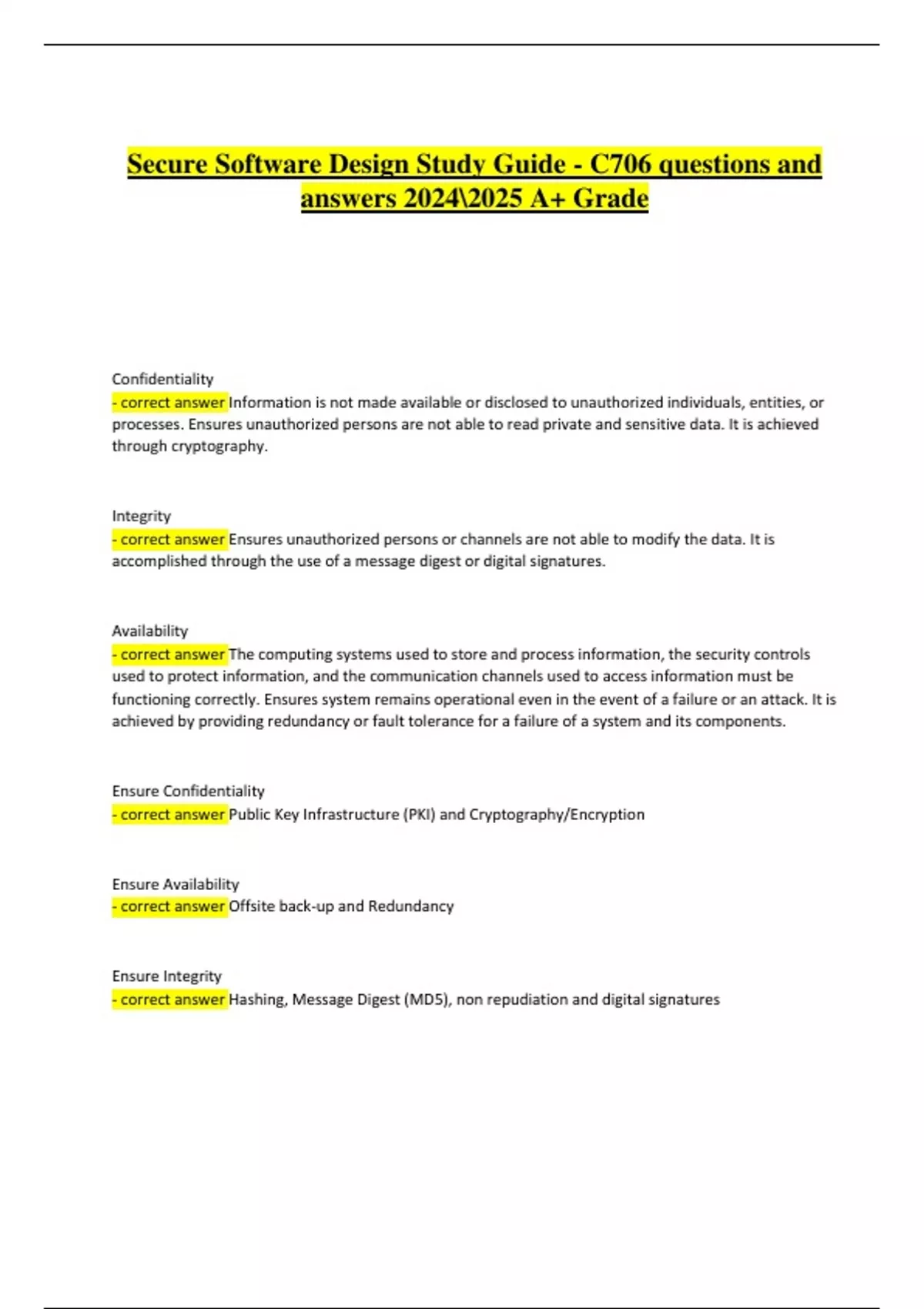 Secure Software Design Study Guide - C706 questions and answers 2024\2025 A+ Grade

Confidentiality
- correct answer Information is not made available or disclosed to unauthorized individuals, entities, or processes. Ensures unauthorized persons are not able to read private and sensitive data. It is achieved through cryptography.

Integrity
- correct answer Ensures unauthorized persons or channels are not able to modify the data. It is accomplished through the use of a message digest or digital signatures.

Availability
- correct answer The computing systems used to store and process information, the security controls used to protect information, and the communication channels used to access information must be functioning correctly. Ensures system remains operational even in the event of a failure or an attack. It is achieved by providing redundancy or fault tolerance for a failure of a system and its components.

Ensure Confidentiality
- correct answer Public Key Infrastructure (PKI) and Cryptography/Encryption

Ensure Availability
- correct answer Offsite back-up and Redundancy

Ensure Integrity
- correct answer Hashing, Message Digest (MD5), non repudiation and digital signatures